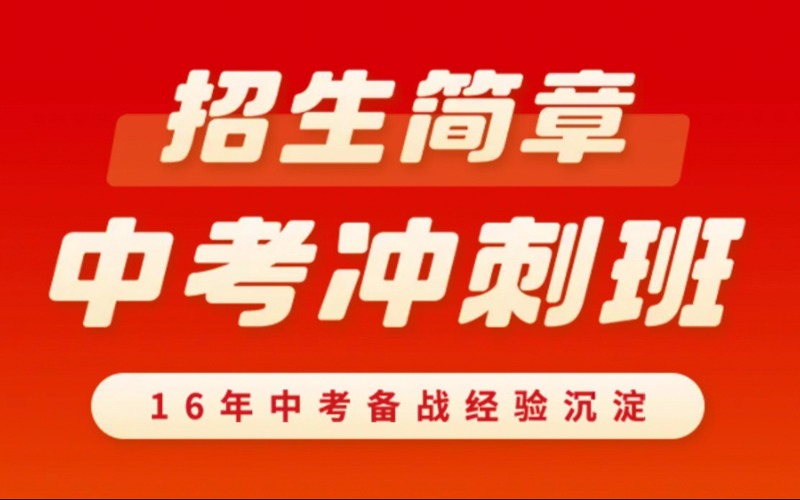 招生简章
中考冲刺班
16年中考备战经验沉淀